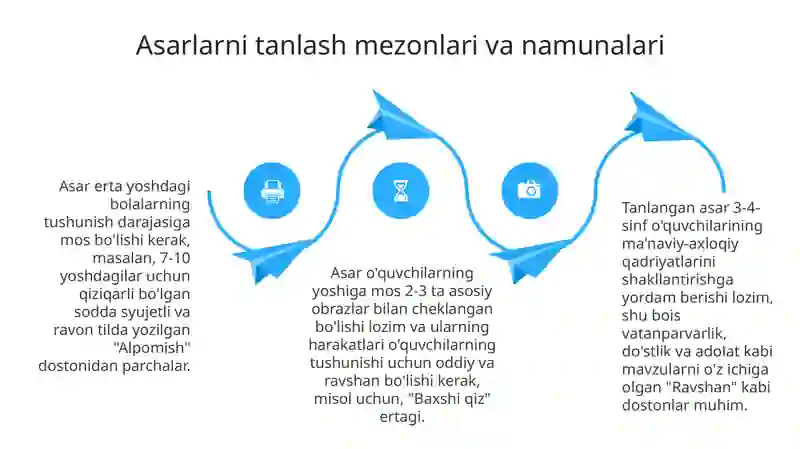 Asarlarni tanlash mezonlari va namunalari

Asar erta yoshdagi bolalarning tushunish darajasiga mos bo'lishi kerak, masalan, 7-10 yoshdagilar uchun qiziqarli bo'lgan sodda syujetli va ravon tilda yozilgan "Alpomish" dostonidan parchalar.

Asar o'quvchilarning yoshiga mos 2-3 ta asosiy obrazlar bilan cheklangan bo'lishi lozim va ularning harakatlari o'quvchilarning tushunishi uchun oddiy va ravshan bo'lishi kerak, misol uchun, "Baxshi qiz" ertagi.

Tanlangan asar 3-4-sinf o'quvchilarining ma'naviy-axloqiy qadriyatlarini shakllantirishga yordam berishi lozim, shu bois vatanparvarlik, do'stlik va adolat kabi mavzularni o'z ichiga olgan "Ravshan" kabi dostonlar muhim.